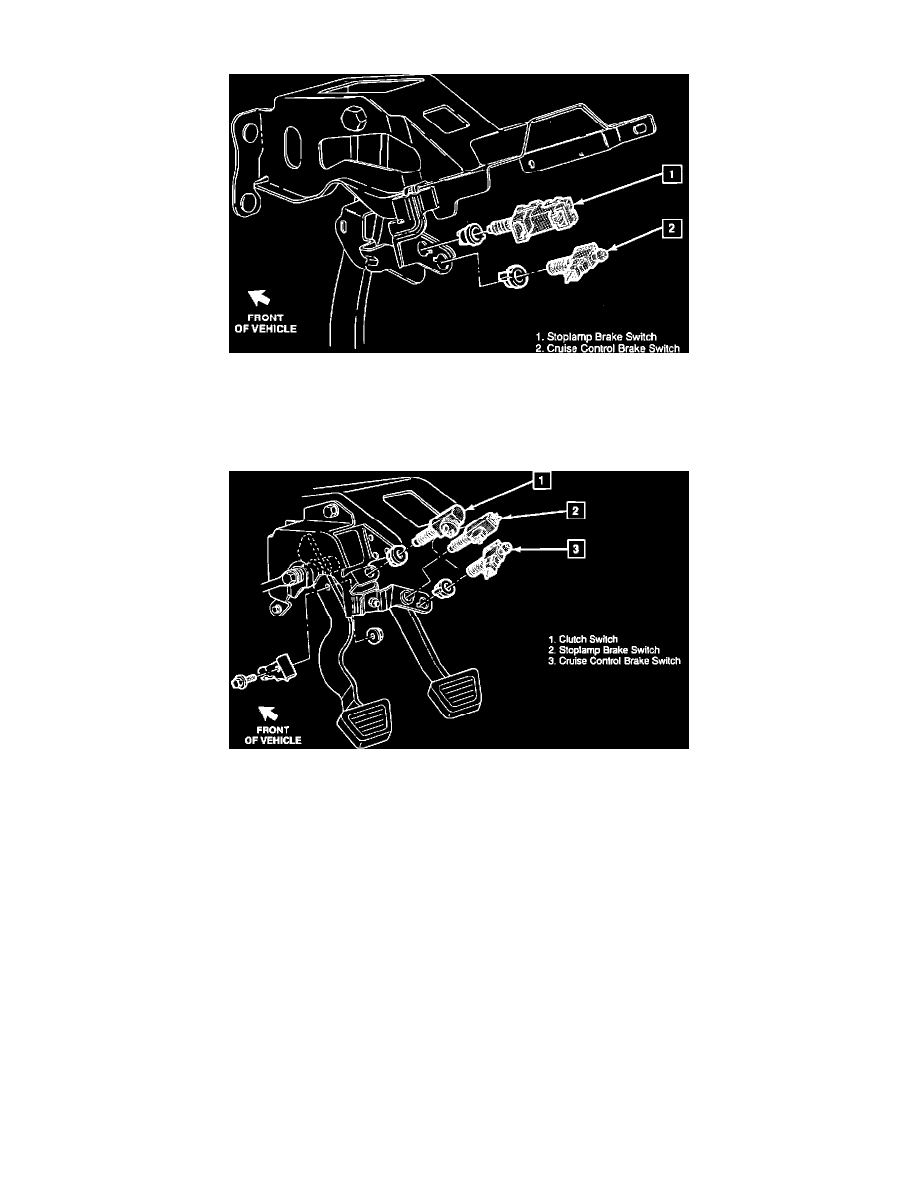 1

2

FRONT OF VEHICLE

1. Stoplamp Brake Switch
2. Cruise Control Brake Switch

1

2

3

1. Clutch Switch
2. Stoplamp Brake Switch
3. Cruise Control Brake Switch

FRONT OF VEHICLE